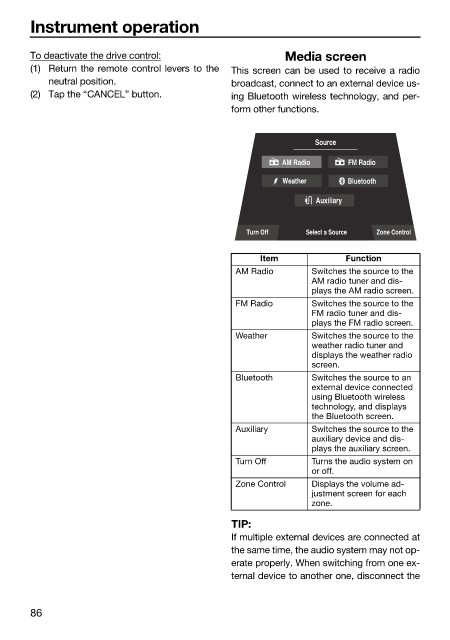 Instrument operation

To deactivate the drive control:
(1) Return the remote control levers to the neutral position.
(2) Tap the "CANCEL" button.

Media screen

This screen can be used to receive a radio broadcast, connect to an external device using Bluetooth wireless technology, and perform other functions.

Source
AM Radio
FM Radio
Weather
Bluetooth
Auxiliary
Turn Off
Select a Source
Zone Control

| Item | Function |
|---|---|
| AM Radio | Switches the source to the AM radio tuner and displays the AM radio screen. |
| FM Radio | Switches the source to the FM radio tuner and displays the FM radio screen. |
| Weather | Switches the source to the weather radio tuner and displays the weather radio screen. |
| Bluetooth | Switches the source to an external device connected using Bluetooth wireless technology, and displays the Bluetooth screen. |
| Auxiliary | Switches the source to the auxiliary device and displays the auxiliary screen. |
| Turn Off | Turns the audio system on or off. |
| Zone Control | Displays the volume adjustment screen for each zone. |

TIP:
If multiple external devices are connected at the same time, the audio system may not operate properly. When switching from one external device to another one, disconnect the

86